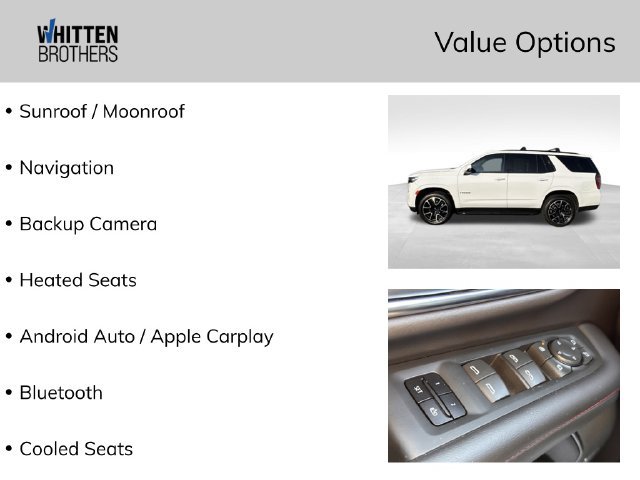 WHITTEN
BROTHERS

Value Options

• Sunroof / Moonroof

• Navigation

• Backup Camera

• Heated Seats

• Android Auto / Apple Carplay

• Bluetooth

• Cooled Seats